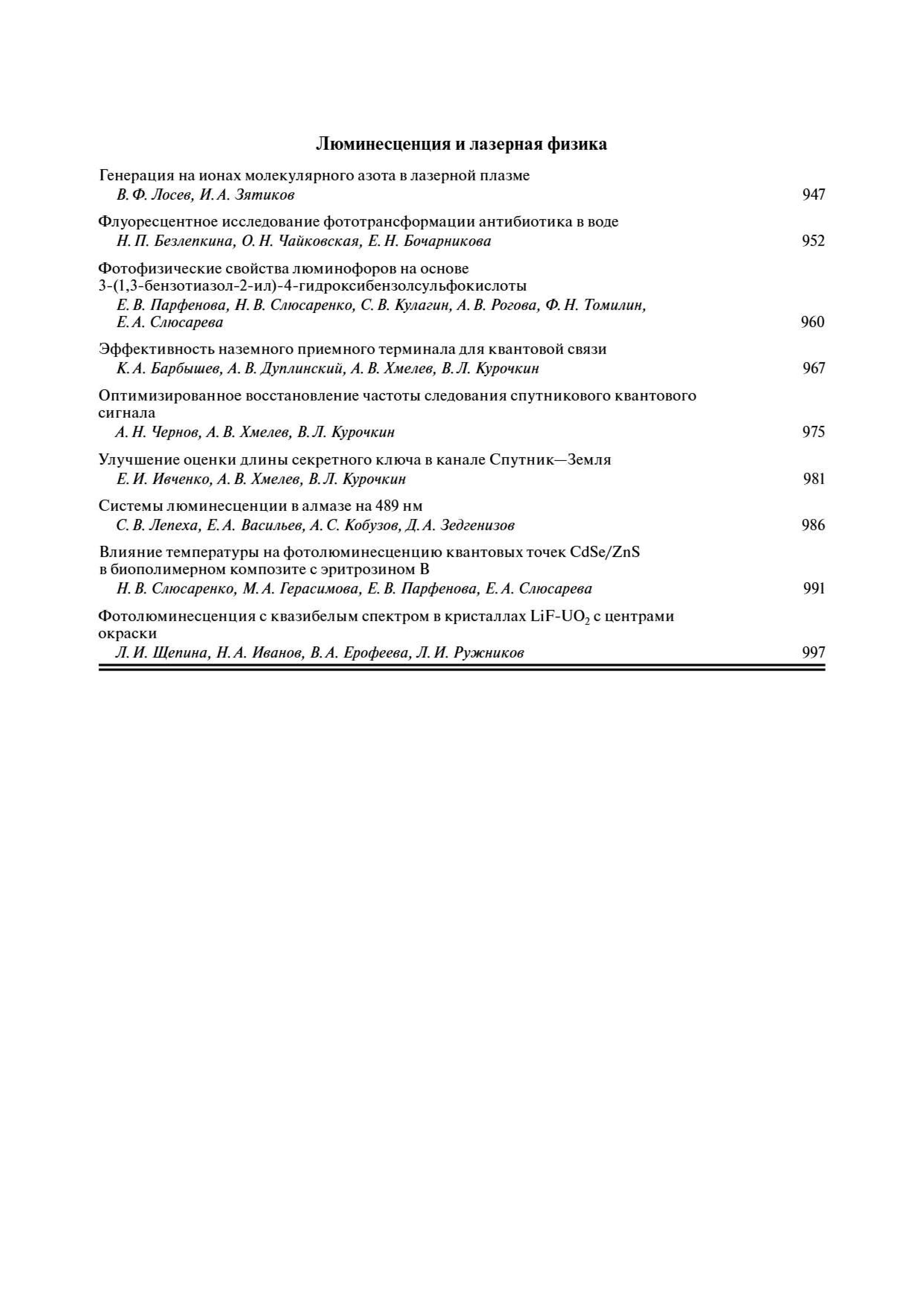 Люминесценция и лазерная физика

Генерация на ионах молекулярного азота в лазерной плазме
В. Ф. Лосев, И. А. Зятиков 947

Флуоресцентное исследование фототрансформации антибиотика в воде
Н. П. Безлепкина, О. Н. Чайковская, Е. Н. Бочарникова 952

Фотофизические свойства люминофоров на основе 3-(1,3-бензотиазол-2-ил)-4-гидроксибензолсульфокислоты
Е. В. Парфенова, Н. В. Слюсаренко, С. В. Кулагин, А. В. Рогова, Ф. Н. Томилин, Е. А. Слюсарева 960

Эффективность наземного приемного терминала для квантовой связи
К. А. Барбышев, А. В. Дуплинский, А. В. Хмелев, В. Л. Курочкин 967

Оптимизированное восстановление частоты следования спутникового квантового сигнала
А. Н. Чернов, А. В. Хмелев, В. Л. Курочкин 975

Улучшение оценки длины секретного ключа в канале Спутник—Земля
Е. И. Ивченко, А. В. Хмелев, В. Л. Курочкин 981

Системы люминесценции в алмазе на 489 нм
С. В. Лепеха, Е. А. Васильев, А. С. Кобузов, Д. А. Зедгенизов 986

Влияние температуры на фотолюминесценцию квантовых точек CdSe/ZnS в биополимерном композите с эритрозином B
Н. В. Слюсаренко, М. А. Герасимова, Е. В. Парфенова, Е. А. Слюсарева 991

Фотолюминесценция с квазибелым спектром в кристаллах LiF-$UO_2$ с центрами окраски
Л. И. Щепина, Н. А. Иванов, В. А. Ерофеева, Л. И. Ружников 997